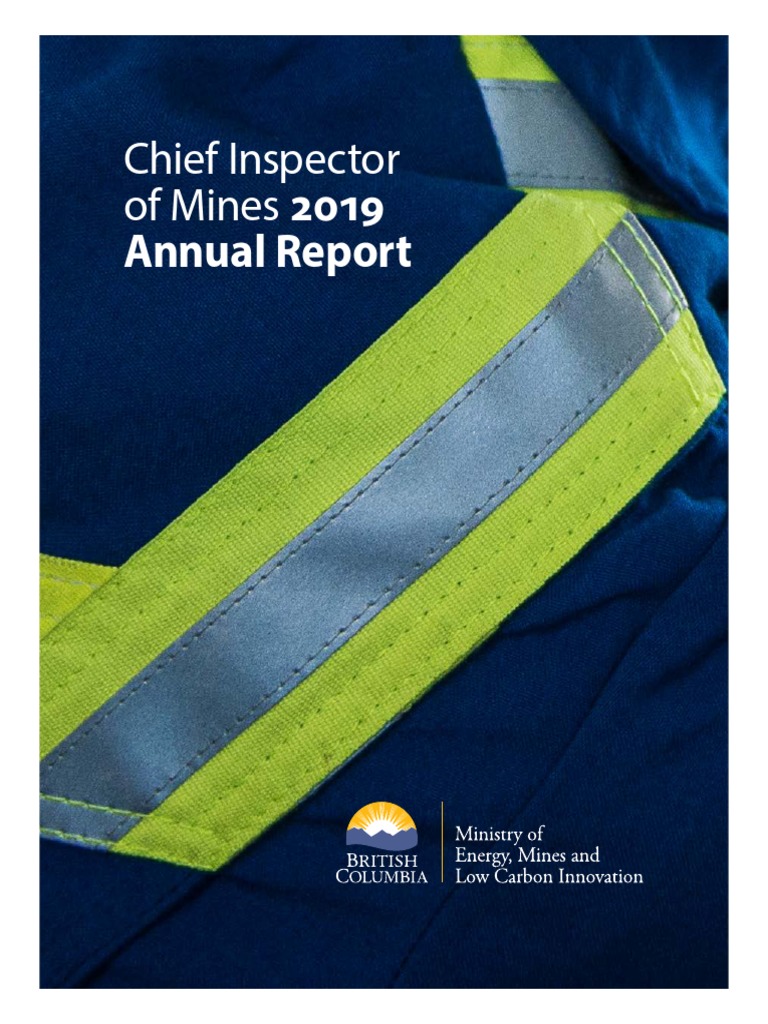 Chief Inspector of Mines 2019 Annual Report

BRITISH COLUMBIA

Ministry of Energy, Mines and Low Carbon Innovation